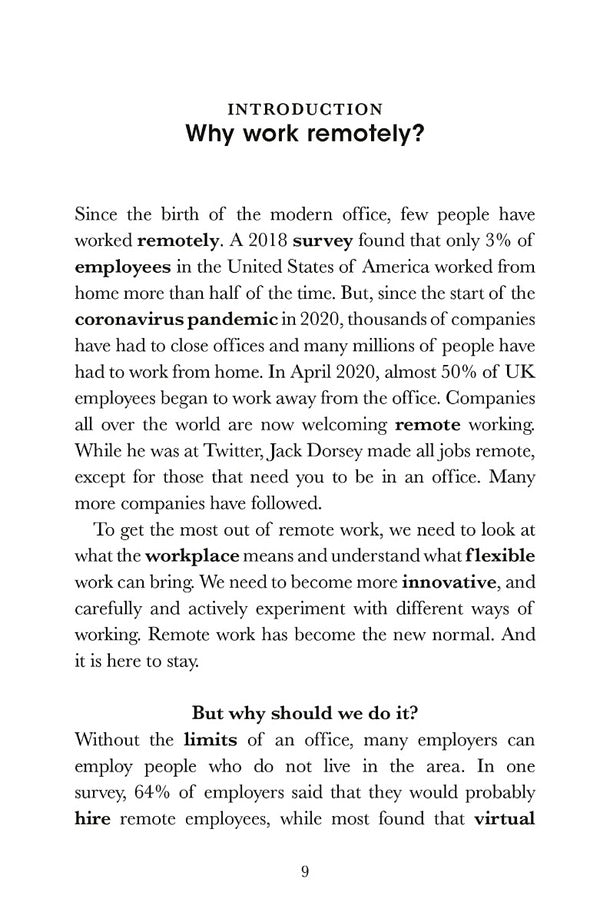 INTRODUCTION
Why work remotely?

Since the birth of the modern office, few people have worked remotely. A 2018 survey found that only 3% of employees in the United States of America worked from home more than half of the time. But, since the start of the coronavirus pandemic in 2020, thousands of companies have had to close offices and many millions of people have had to work from home. In April 2020, almost 50% of UK employees began to work away from the office. Companies all over the world are now welcoming remote working. While he was at Twitter, Jack Dorsey made all jobs remote, except for those that need you to be in an office. Many more companies have followed.

To get the most out of remote work, we need to look at what the workplace means and understand what flexible work can bring. We need to become more innovative, and carefully and actively experiment with different ways of working. Remote work has become the new normal. And it is here to stay.

But why should we do it?

Without the limits of an office, many employers can employ people who do not live in the area. In one survey, 64% of employers said that they would probably hire remote employees, while most found that virtual

9